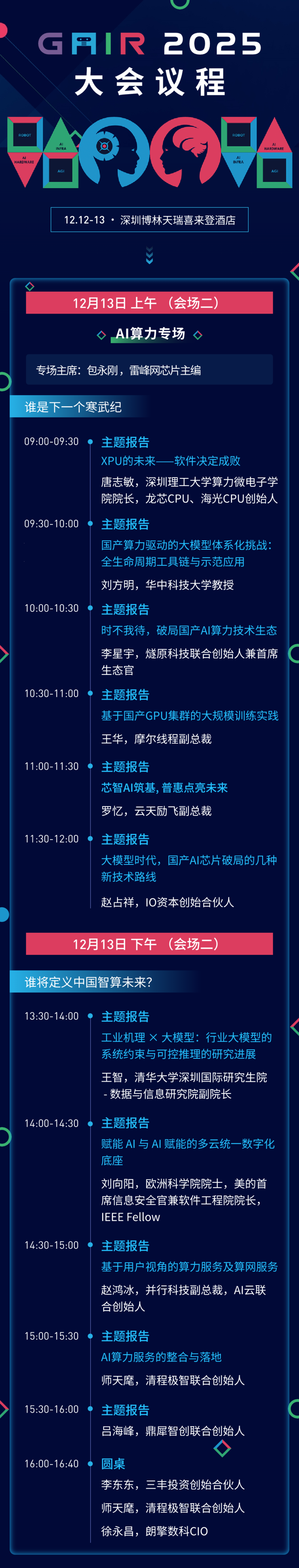 GAIR 2025
大会议程

ROBOT
AI HARDWARE
AI INFRA
AGI
ROBOT
AI INFRA
AI HARDWARE
AGI

12.12-13 · 深圳博林天瑞喜来登酒店

12月13日 上午 （会场二）

AI算力专场

专场主席：包永刚，雷峰网芯片主编

谁是下一个寒武纪

09:00-09:30
主题报告
XPU的未来——软件决定成败
唐志敏，深圳理工大学算力微电子学院院长，龙芯CPU、海光CPU创始人

09:30-10:00
主题报告
国产算力驱动的大模型体系化挑战：全生命周期工具链与示范应用
刘方明，华中科技大学教授

10:00-10:30
主题报告
时不我待，破局国产AI算力技术生态
李星宇，燧原科技联合创始人兼首席生态官

10:30-11:00
主题报告
基于国产GPU集群的大规模训练实践
王华，摩尔线程副总裁

11:00-11:30
主题报告
芯智AI筑基，普惠点亮未来
罗忆，云天励飞副总裁

11:30-12:00
主题报告
大模型时代，国产AI芯片破局的几种新技术路线
赵占祥，IO资本创始合伙人

12月13日 下午 （会场二）

谁将定义中国智算未来？

13:30-14:00
主题报告
工业机理 × 大模型：行业大模型的系统约束与可控推理的研究进展
王智，清华大学深圳国际研究生院 - 数据与信息研究院副院长

14:00-14:30
主题报告
赋能 AI 与 AI 赋能的多云统一数字化底座
刘向阳，欧洲科学院院士，美的首席信息安全官兼软件工程院院长，IEEE Fellow

14:30-15:00
主题报告
基于用户视角的算力服务及算网服务
赵鸿冰，并行科技副总裁，AI云联合创始人

15:00-15:30
主题报告
AI算力服务的整合与落地
师天麾，清程极智联合创始人

15:30-16:00
主题报告
吕海峰，鼎犀智创联合创始人

16:00-16:40
圆桌
李东东，三丰投资创始合伙人
师天麾，清程极智联合创始人
徐永昌，朗擎数科CIO